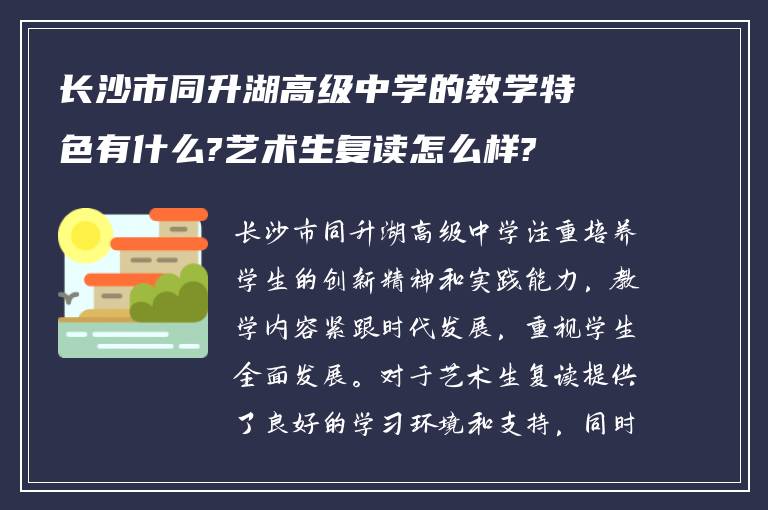 长沙市同升湖高级中学的教学特色有什么?艺术生复读怎么样?

长沙市同升湖高级中学注重培养学生的创新精神和实践能力，教学内容紧跟时代发展，重视学生全面发展。对于艺术生复读提供了良好的学习环境和支持，同时